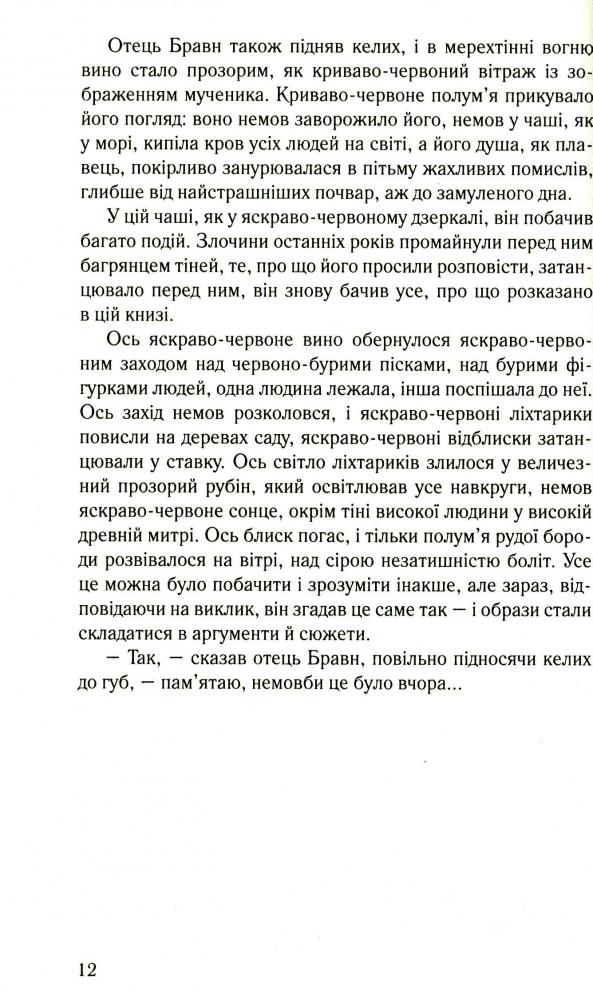 Отець Бравн також підняв келих, і в мерехтінні вогню вино стало прозорим, як криваво-червоний вітраж із зображенням мученика. Криваво-червоне полум'я прикувало його погляд: воно немов заворожило його, немов у чаші, як у морі, кипіла кров усіх людей на світі, а його душа, як плавець, покірливо занурювалася в пітьму жахливих помислів, глибше від найстрашніших почвар, аж до замуленого дна.

У цій чаші, як у яскраво-червоному дзеркалі, він побачив багато подій. Злочини останніх років промайнули перед ним багрянцем тіней, те, про що його просили розповісти, затанцювало перед ним, він знову бачив усе, про що розказано в цій книзі.

Ось яскраво-червоне вино обернулося яскраво-червоним заходом над червоно-бурими пісками, над бурими фігурками людей, одна людина лежала, інша поспішала до неї. Ось захід немов розколовся, і яскраво-червоні ліхтарики повисли на деревах саду, яскраво-червоні відблиски затанцювали у ставку. Ось світло ліхтариків злилося у величезний прозорий рубін, який освітлював усе навкруги, немов яскраво-червоне сонце, окрім тіні високої людини у високій древній митрі. Ось блиск погас, і тільки полум'я рудої бороди розвівалося на вітрі, над сірою незатишністю боліт. Усе це можна було побачити і зрозуміти інакше, але зараз, відповідаючи на виклик, він згадав це саме так — і образи стали складатися в аргументи й сюжети.

— Так, — сказав отець Бравн, повільно підносячи келих до губ, — пам'ятаю, немовби це було вчора...

12